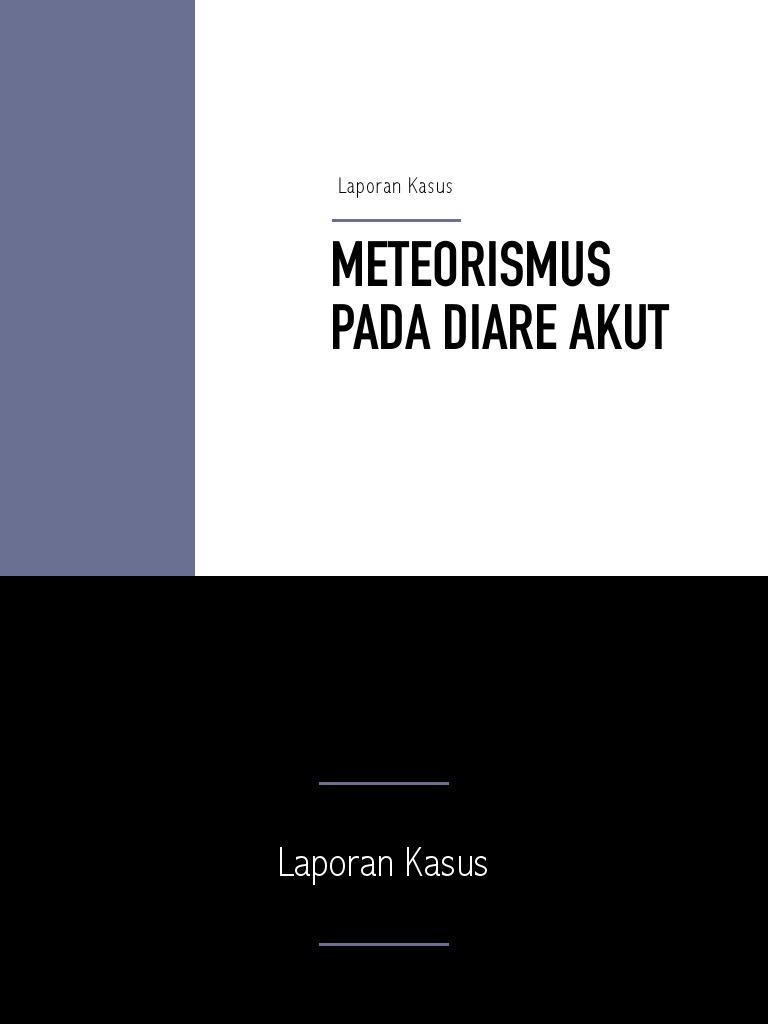 Laporan Kasus

METEORISMUS PADA DIARE AKUT

Laporan Kasus